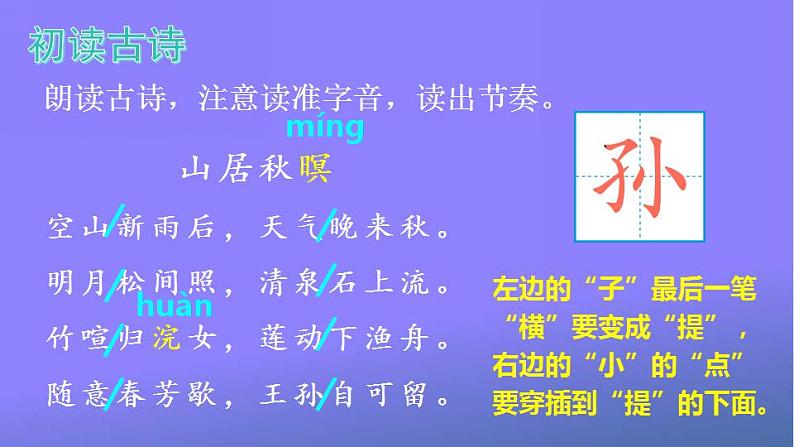 初读古诗

朗读古诗，注意读准字音，读出节奏。

míng
山居秋暝

空山/新雨后，天气/晚来秋。
明月/松间照，清泉/石上流。
huàn
竹喧/归浣女，莲动/下渔舟。
随意/春芳歇，王孙/自可留。

孙

左边的“子”最后一笔“横”要变成“提”，右边的“小”的“点”要穿插到“提”的下面。